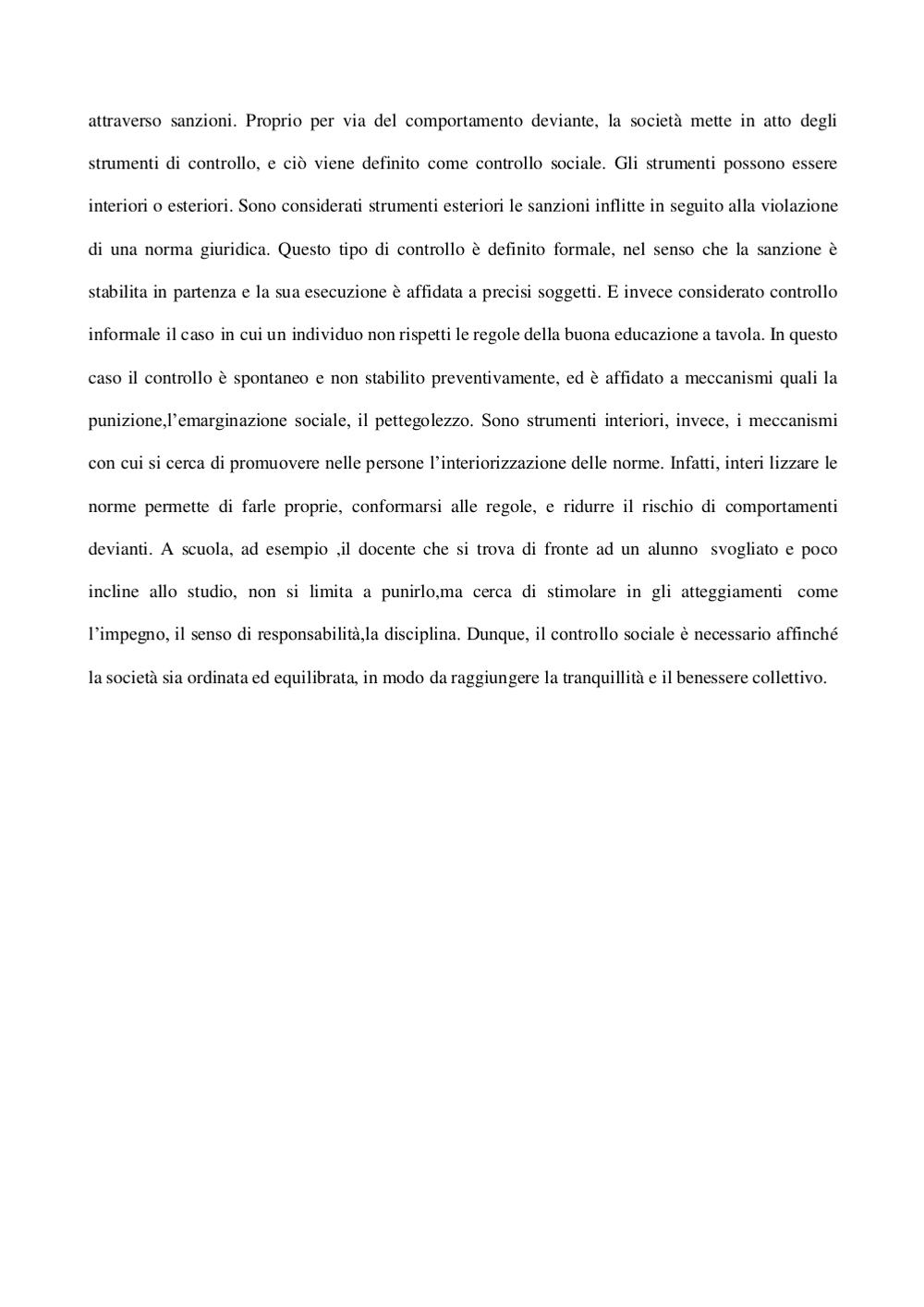 attraverso sanzioni. Proprio per via del comportamento deviante, la società mette in atto degli strumenti di controllo, e ciò viene definito come controllo sociale. Gli strumenti possono essere interiori o esteriori. Sono considerati strumenti esteriori le sanzioni inflitte in seguito alla violazione di una norma giuridica. Questo tipo di controllo è definito formale, nel senso che la sanzione è stabilita in partenza e la sua esecuzione è affidata a precisi soggetti. E invece considerato controllo informale il caso in cui un individuo non rispetti le regole della buona educazione a tavola. In questo caso il controllo è spontaneo e non stabilito preventivamente, ed è affidato a meccanismi quali la punizione,l'emarginazione sociale, il pettegolezzo. Sono strumenti interiori, invece, i meccanismi con cui si cerca di promuovere nelle persone l'interiorizzazione delle norme. Infatti, interi lizzare le norme permette di farle proprie, conformarsi alle regole, e ridurre il rischio di comportamenti devianti. A scuola, ad esempio ,il docente che si trova di fronte ad un alunno svogliato e poco incline allo studio, non si limita a punirlo,ma cerca di stimolare in gli atteggiamenti come l'impegno, il senso di responsabilità,la disciplina. Dunque, il controllo sociale è necessario affinché la società sia ordinata ed equilibrata, in modo da raggiungere la tranquillità e il benessere collettivo.